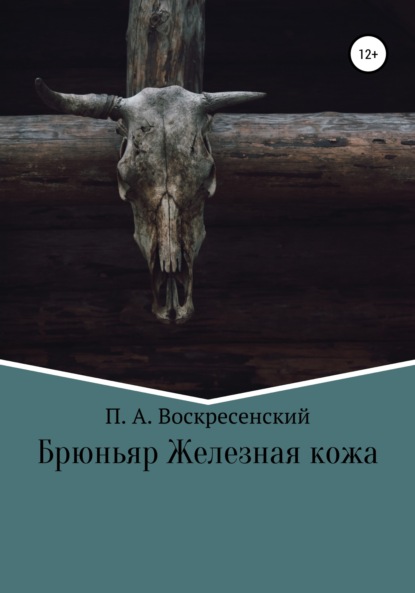 12+

П. А. Воскресенский

Брюньяр Железная кожа